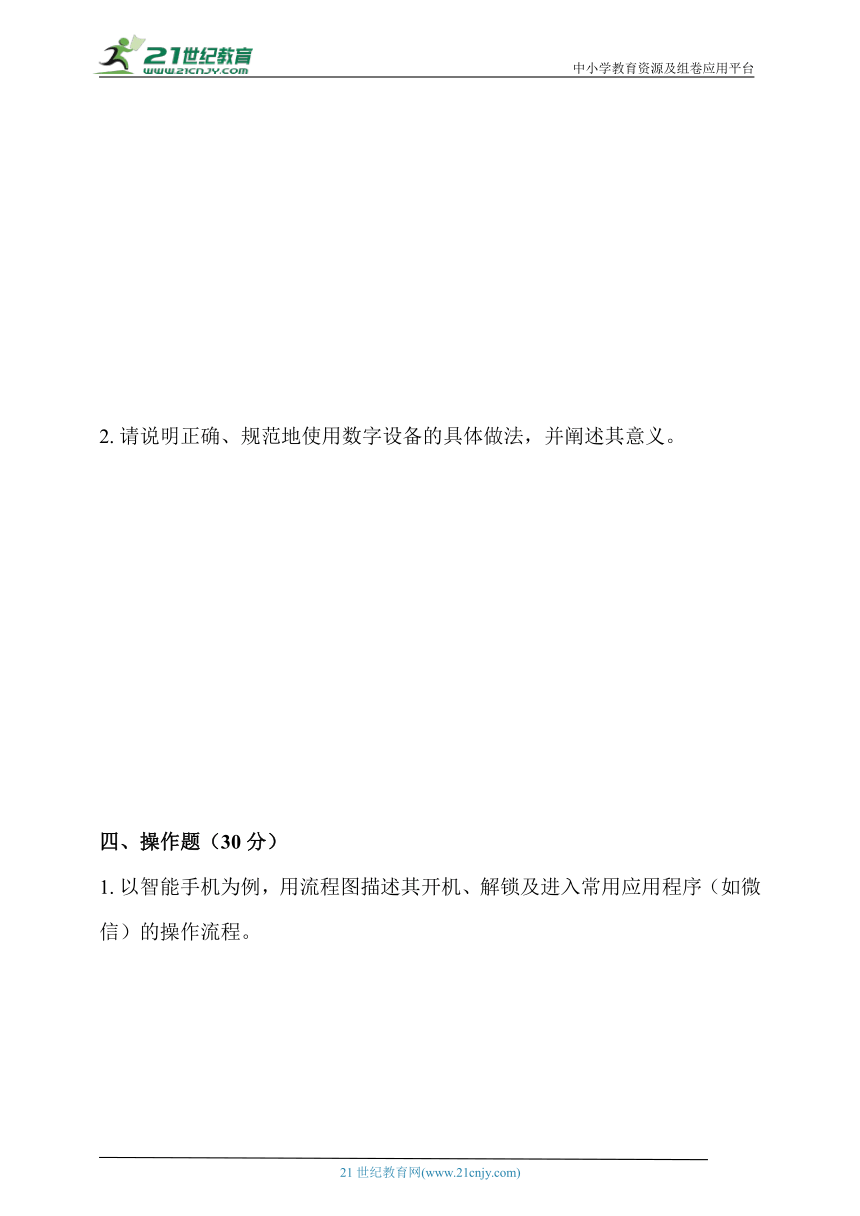 21世纪教育
www.21cnjy.com

中小学教育资源及组卷应用平台

2. 请说明正确、规范地使用数字设备的具体做法，并阐述其意义。

四、操作题（30 分）

1. 以智能手机为例，用流程图描述其开机、解锁及进入常用应用程序（如微信）的操作流程。

21 世纪教育网(www.21cnjy.com)